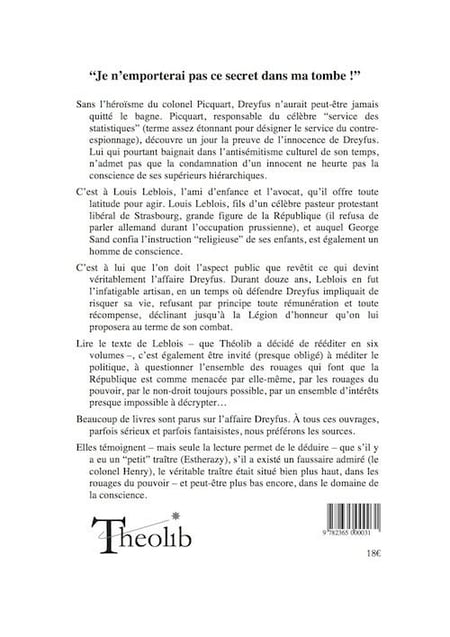 "Je n'emporterai pas ce secret dans ma tombe !"

Sans l'héroïsme du colonel Picquart, Dreyfus n'aurait peut-être jamais quitté le bagne. Picquart, responsable du célèbre "service des statistiques" (terme assez étonnant pour désigner le service du contre-espionnage), découvre un jour la preuve de l'innocence de Dreyfus. Lui qui pourtant baignait dans l'antisémitisme culturel de son temps, n'admet pas que la condamnation d'un innocent ne heurte pas la conscience de ses supérieurs hiérarchiques.

C'est à Louis Leblois, l'ami d'enfance et l'avocat, qu'il offre toute latitude pour agir. Louis Leblois, fils d'un célèbre pasteur protestant libéral de Strasbourg, grande figure de la République (il refusa de parler allemand durant l'occupation prussienne), et auquel George Sand confia l'instruction "religieuse" de ses enfants, est également un homme de conscience.

C'est à lui que l'on doit l'aspect public que revêtit ce qui devint véritablement l'affaire Dreyfus. Durant douze ans, Leblois en fut l'infatigable artisan, en un temps où défendre Dreyfus impliquait de risquer sa vie, refusant par principe toute rémunération et toute récompense, déclinant jusqu'à la Légion d'honneur qu'on lui proposera au terme de son combat.

Lire le texte de Leblois – que Théolib a décidé de rééditer en six volumes –, c'est également être invité (presque obligé) à méditer le politique, à questionner l'ensemble des rouages qui font que la République est comme menacée par elle-même, par les rouages du pouvoir, par le non-droit toujours possible, par un ensemble d'intérêts presque impossible à décrypter…

Beaucoup de livres sont parus sur l'affaire Dreyfus. À tous ces ouvrages, parfois sérieux et parfois fantaisistes, nous préférons les sources.

Elles témoignent – mais seule la lecture permet de le déduire – que s'il y a eu un "petit" traître (Estherazy), s'il a existé un faussaire admiré (le colonel Henry), le véritable traître était situé bien plus haut, dans les rouages du pouvoir – et peut-être plus bas encore, dans le domaine de la conscience.

Theolib

9 782365 000031

18€